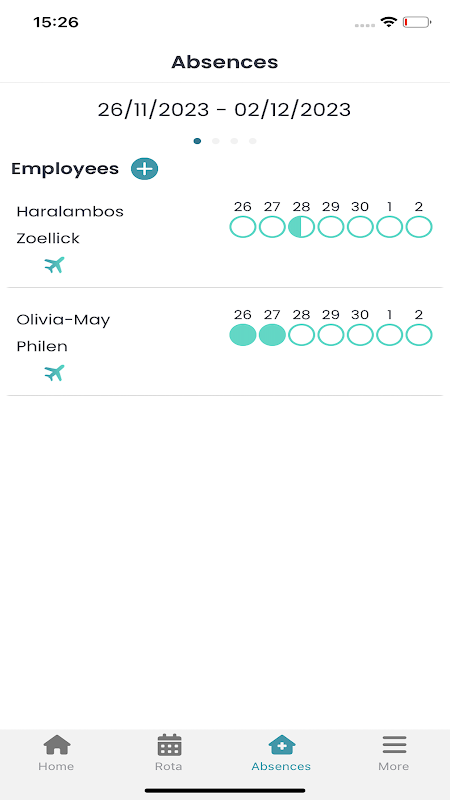 15:26

Absences

26/11/2023 - 02/12/2023

Employees

Haralambos Zoellick

26 27 28 29 30 1 2

Olivia-May Philen

26 27 28 29 30 1 2

Home Rota Absences More